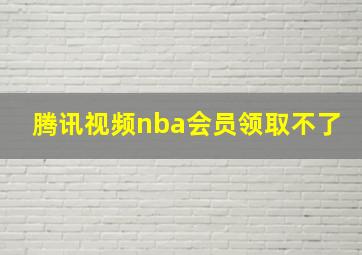 腾讯视频nba会员领取不了